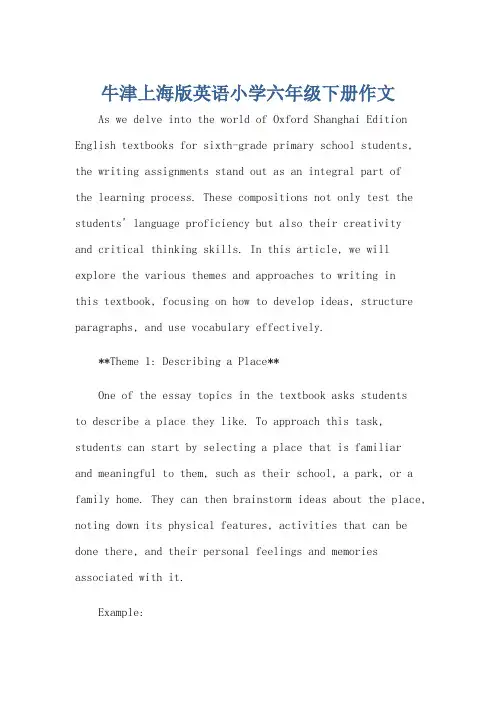 牛津上海版英语小学六年级下册作文

As we delve into the world of Oxford Shanghai Edition English textbooks for sixth-grade primary school students, the writing assignments stand out as an integral part of the learning process. These compositions not only test the students' language proficiency but also their creativity and critical thinking skills. In this article, we will explore the various themes and approaches to writing in this textbook, focusing on how to develop ideas, structure paragraphs, and use vocabulary effectively.

**Theme 1: Describing a Place**

One of the essay topics in the textbook asks students to describe a place they like. To approach this task, students can start by selecting a place that is familiar and meaningful to them, such as their school, a park, or a family home. They can then brainstorm ideas about the place, noting down its physical features, activities that can be done there, and their personal feelings and memories associated with it.

Example: